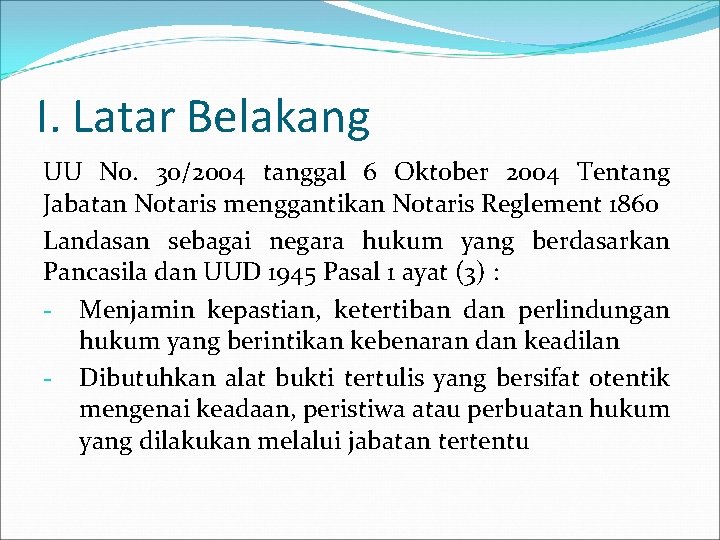 I. Latar Belakang

UU No. 30/2004 tanggal 6 Oktober 2004 Tentang Jabatan Notaris menggantikan Notaris Reglement 1860

Landasan sebagai negara hukum yang berdasarkan Pancasila dan UUD 1945 Pasal 1 ayat (3) :

- Menjamin kepastian, ketertiban dan perlindungan hukum yang berintikan kebenaran dan keadilan
- Dibutuhkan alat bukti tertulis yang bersifat otentik mengenai keadaan, peristiwa atau perbuatan hukum yang dilakukan melalui jabatan tertentu